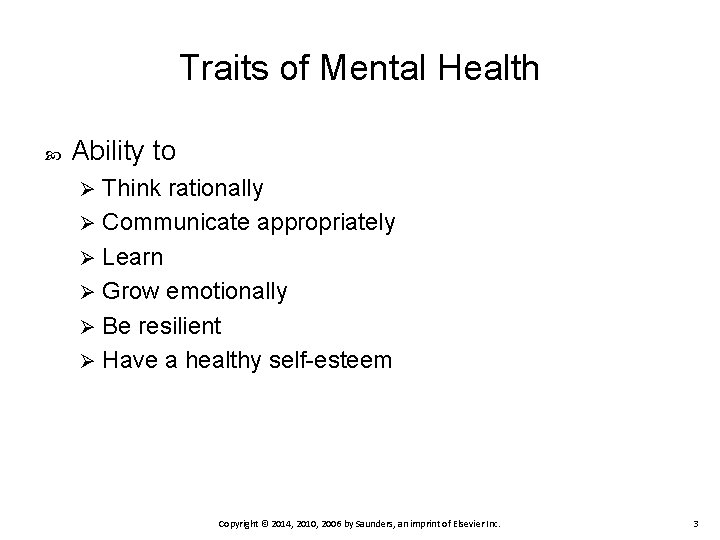 Traits of Mental Health

Ability to

Think rationally

Communicate appropriately

Learn

Grow emotionally

Be resilient

Have a healthy self-esteem

Copyright © 2014, 2010, 2006 by Saunders, an imprint of Elsevier Inc.

3